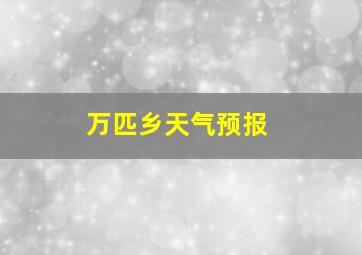 万匹乡天气预报